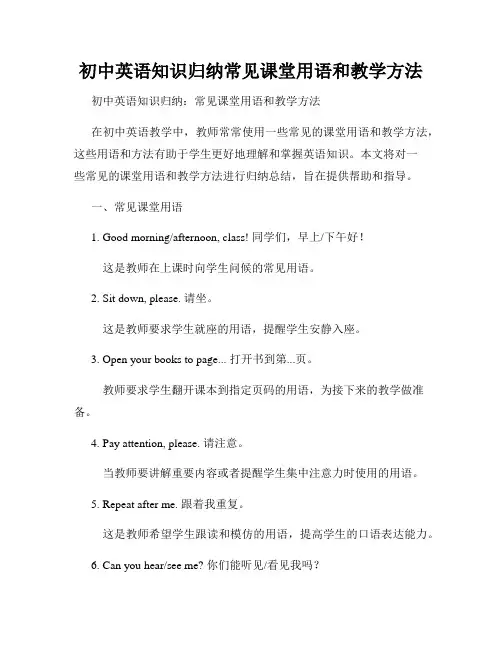 初中英语知识归纳常见课堂用语和教学方法

初中英语知识归纳：常见课堂用语和教学方法

在初中英语教学中，教师常常使用一些常见的课堂用语和教学方法，这些用语和方法有助于学生更好地理解和掌握英语知识。本文将对一些常见的课堂用语和教学方法进行归纳总结，旨在提供帮助和指导。

一、常见课堂用语

1. Good morning/afternoon, class! 同学们，早上/下午好！

这是教师在上课时向学生问候的常见用语。

2. Sit down, please. 请坐。

这是教师要求学生就座的用语，提醒学生安静入座。

3. Open your books to page... 打开书到第...页。

教师要求学生翻开课本到指定页码的用语，为接下来的教学做准备。

4. Pay attention, please. 请注意。

当教师要讲解重要内容或者提醒学生集中注意力时使用的用语。

5. Repeat after me. 跟着我重复。

这是教师希望学生跟读和模仿的用语，提高学生的口语表达能力。

6. Can you hear/see me? 你们能听见/看见我吗？